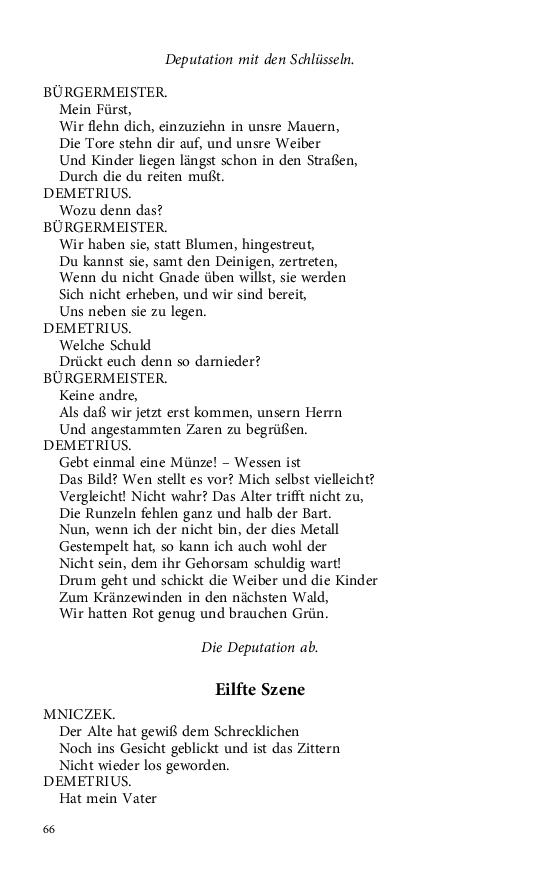 Deputation mit den Schlüsseln.

BÜRGERMEISTER.
Mein Fürst,
Wir flehn dich, einzuziehn in unsre Mauern,
Die Tore stehn dir auf, und unsre Weiber
Und Kinder liegen längst schon in den Straßen,
Durch die du reiten mußt.

DEMETRIUS.
Wozu denn das?

BÜRGERMEISTER.
Wir haben sie, statt Blumen, hingestreut,
Du kannst sie, samt den Deinigen, zertreten,
Wenn du nicht Gnade üben willst, sie werden
Sich nicht erheben, und wir sind bereit,
Uns neben sie zu legen.

DEMETRIUS.
Welche Schuld
Drückt euch denn so darnieder?

BÜRGERMEISTER.
Keine andre,
Als daß wir jetzt erst kommen, unsern Herrn
Und angestammten Zaren zu begrüßen.

DEMETRIUS.
Gebt einmal eine Münze! – Wessen ist
Das Bild? Wen stellt es vor? Mich selbst vielleicht?
Vergleicht! Nicht wahr? Das Alter trifft nicht zu,
Die Runzeln fehlen ganz und halb der Bart.
Nun, wenn ich der nicht bin, der dies Metall
Gestempelt hat, so kann ich auch wohl der
Nicht sein, dem ihr Gehorsam schuldig wart!
Drum geht und schickt die Weiber und die Kinder
Zum Kränzewinden in den nächsten Wald,
Wir hatten Rot genug und brauchen Grün.

Die Deputation ab.

Eilfte Szene

MNICZEK.
Der Alte hat gewiß dem Schrecklichen
Noch ins Gesicht geblickt und ist das Zittern
Nicht wieder los geworden.

DEMETRIUS.
Hat mein Vater

66